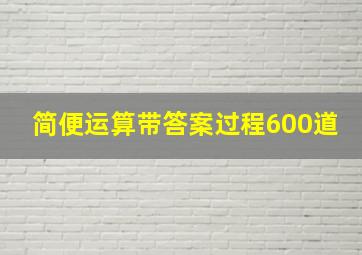 简便运算带答案过程600道